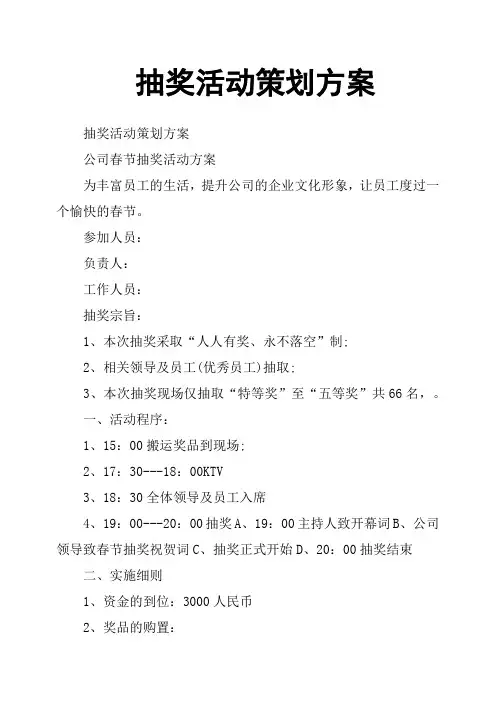 抽奖活动策划方案

抽奖活动策划方案

公司春节抽奖活动方案

为丰富员工的生活，提升公司的企业文化形象，让员工度过一个愉快的春节。

参加人员：

负责人：

工作人员：

抽奖宗旨：

1、本次抽奖采取“人人有奖、永不落空”制;

2、相关领导及员工(优秀员工)抽取;

3、本次抽奖现场仅抽取“特等奖”至“五等奖”共66名，。

一、活动程序：

1、15：00搬运奖品到现场;

2、17：30---18：00KTV

3、18：30全体领导及员工入席

4、19：00---20：00抽奖A、19：00主持人致开幕词B、公司领导致春节抽奖祝贺词C、抽奖正式开始D、20：00抽奖结束

二、实施细则

1、资金的到位：3000人民币

2、奖品的购置：